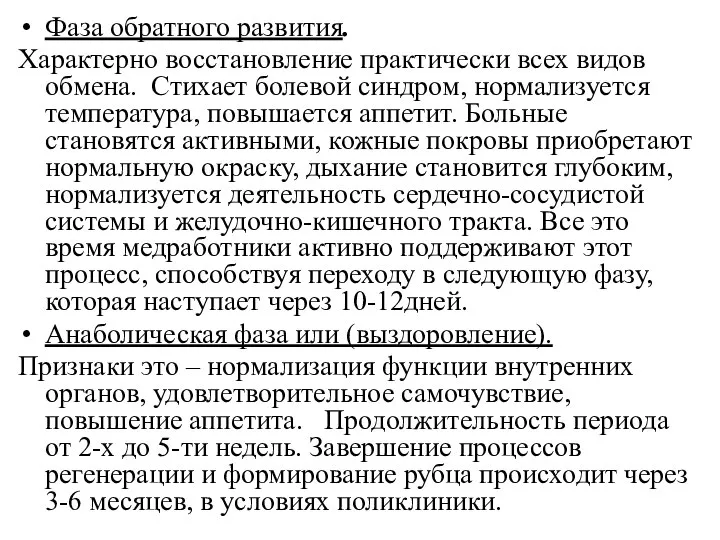 • Фаза обратного развития.

Характерно восстановление практически всех видов обмена. Стихает болевой синдром, нормализуется температура, повышается аппетит. Больные становятся активными, кожные покровы приобретают нормальную окраску, дыхание становится глубоким, нормализуется деятельность сердечно-сосудистой системы и желудочно-кишечного тракта. Все это время медработники активно поддерживают этот процесс, способствуя переходу в следующую фазу, которая наступает через 10-12дней.

• Анаболическая фаза или (выздоровление).

Признаки это – нормализация функции внутренних органов, удовлетворительное самочувствие, повышение аппетита. Продолжительность периода от 2-х до 5-ти недель. Завершение процессов регенерации и формирование рубца происходит через 3-6 месяцев, в условиях поликлиники.